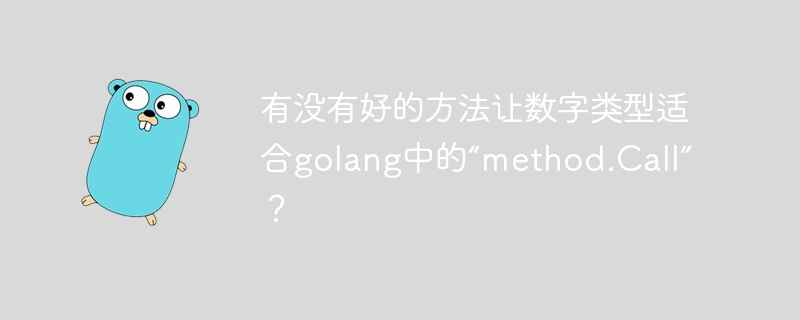 有没有好的方法让数字类型适合golang中的“method.Call”？